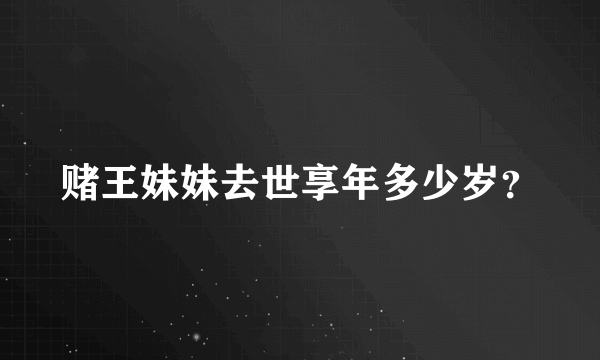 赌王妹妹去世享年多少岁?